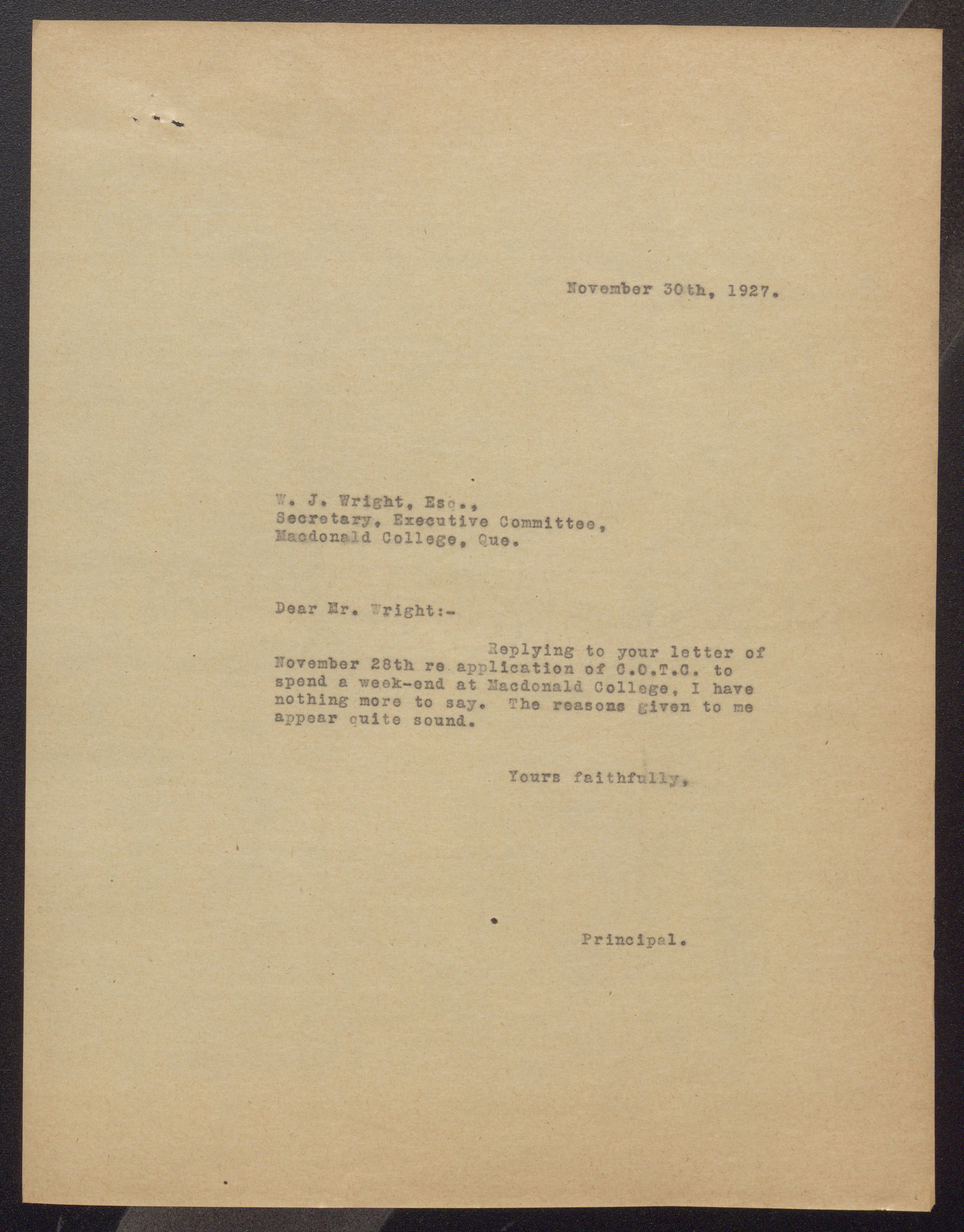 November 30th, 1927.

W. J. Wright, Esq.,
Secretary, Executive Committee,
Macdonald College, Que.

Dear Mr. Wright:-

Replying to your letter of November 28th re application of C.O.T.C. to spend a week-end at Macdonald College, I have nothing more to say. The reasons given to me appear quite sound.

Yours faithfully,

Principal.